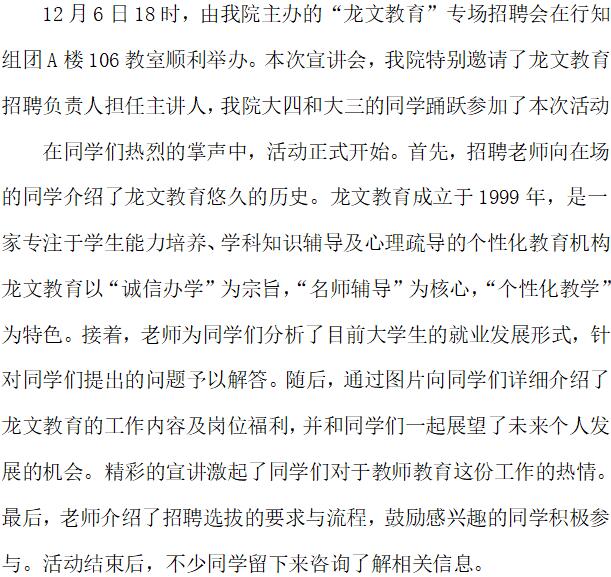 12月6日18时，由我院主办的“龙文教育”专场招聘会在行知组团A楼106教室顺利举办。本次宣讲会，我院特别邀请了龙文教育招聘负责人担任主讲人，我院大四和大三的同学踊跃参加了本次活动

在同学们热烈的掌声中，活动正式开始。首先，招聘老师向在场的同学介绍了龙文教育悠久的历史。龙文教育成立于1999年，是一家专注于学生能力培养、学科知识辅导及心理疏导的个性化教育机构龙文教育以“诚信办学”为宗旨，“名师辅导”为核心，“个性化教学”为特色。接着，老师为同学们分析了目前大学生的就业发展形式，针对同学们提出的问题予以解答。随后，通过图片向同学们详细介绍了龙文教育的工作内容及岗位福利，并和同学们一起展望了未来个人发展的机会。精彩的宣讲激起了同学们对于教师教育这份工作的热情。最后，老师介绍了招聘选拔的要求与流程，鼓励感兴趣的同学积极参与。活动结束后，不少同学留下来咨询了解相关信息。